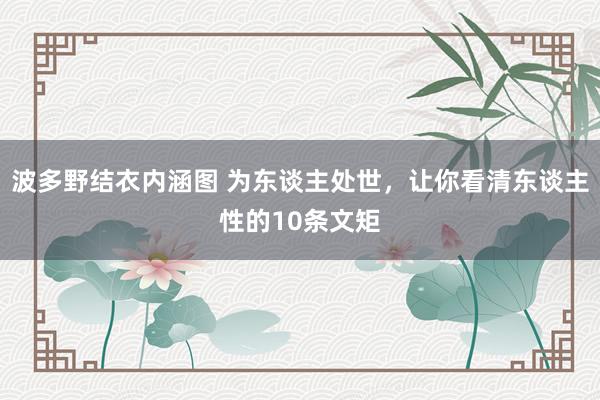 波多野结衣内涵图 为东谈主处世，让你看清东谈主性的10条文矩